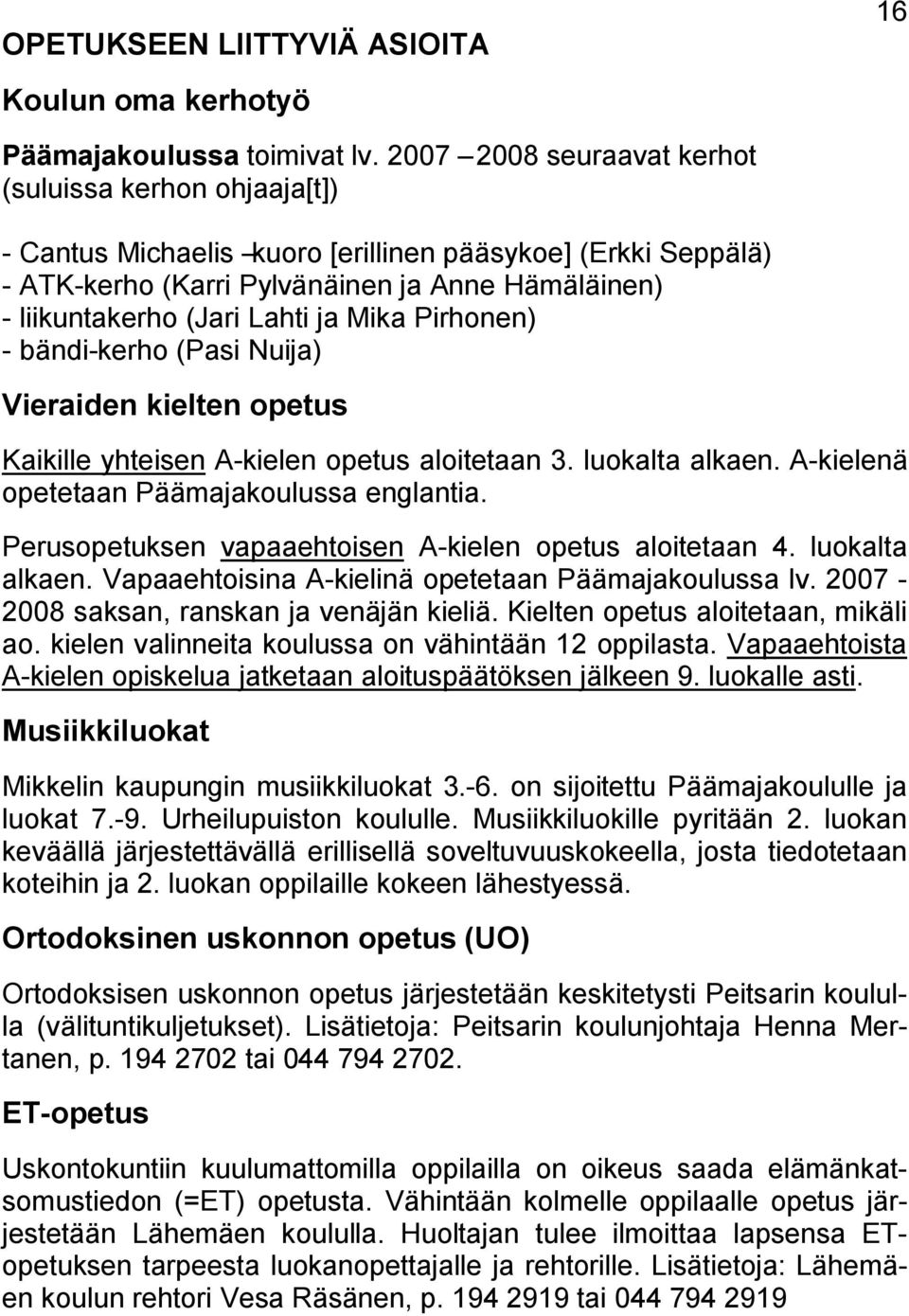 16

OPETUKSEEN LIITTYVIÄ ASIOITA

Koulun oma kerhotyö

Päämajakoulussa toimivat lv. 2007 – 2008 seuraavat kerhot (suluissa kerhon ohjaaja[t])

- Cantus Michaelis –kuoro [erillinen pääsykoe] (Erkki Seppälä)
- ATK-kerho (Karri Pylvänäinen ja Anne Hämäläinen)
- liikuntakerho (Jari Lahti ja Mika Pirhonen)
- bändi-kerho (Pasi Nuija)

Vieraiden kielten opetus

Kaikille yhteisen A-kielen opetus aloitetaan 3. luokalta alkaen. A-kielenä opetetaan Päämajakoulussa englantia.

Perusopetuksen vapaaehtoisen A-kielen opetus aloitetaan 4. luokalta alkaen. Vapaaehtoisina A-kielinä opetetaan Päämajakoulussa lv. 2007 - 2008 saksan, ranskan ja venäjän kieliä. Kielten opetus aloitetaan, mikäli ao. kielen valinneita koulussa on vähintään 12 oppilasta. Vapaaehtoista A-kielen opiskelua jatketaan aloituspäätöksen jälkeen 9. luokalle asti.

Musiikkiluokat

Mikkelin kaupungin musiikkiluokat 3.-6. on sijoitettu Päämajakoululle ja luokat 7.-9. Urheilupuiston koululle. Musiikkiluokille pyritään 2. luokan keväällä järjestettävällä erillisellä soveltuvuuskokeella, josta tiedotetaan koteihin ja 2. luokan oppilaille kokeen lähestyessä.

Ortodoksinen uskonnon opetus (UO)

Ortodoksisen uskonnon opetus järjestetään keskitetysti Peitsarin koululla (välituntikuljetukset). Lisätietoja: Peitsarin koulunjohtaja Henna Mertanen, p. 194 2702 tai 044 794 2702.

ET-opetus

Uskontokuntiin kuulumattomilla oppilailla on oikeus saada elämänkatsomustiedon (=ET) opetusta. Vähintään kolmelle oppilaalle opetus järjestetään Lähemäen koululla. Huoltajan tulee ilmoittaa lapsensa ET-opetuksen tarpeesta luokanopettajalle ja rehtorille. Lisätietoja: Lähemäen koulun rehtori Vesa Räsänen, p. 194 2919 tai 044 794 2919